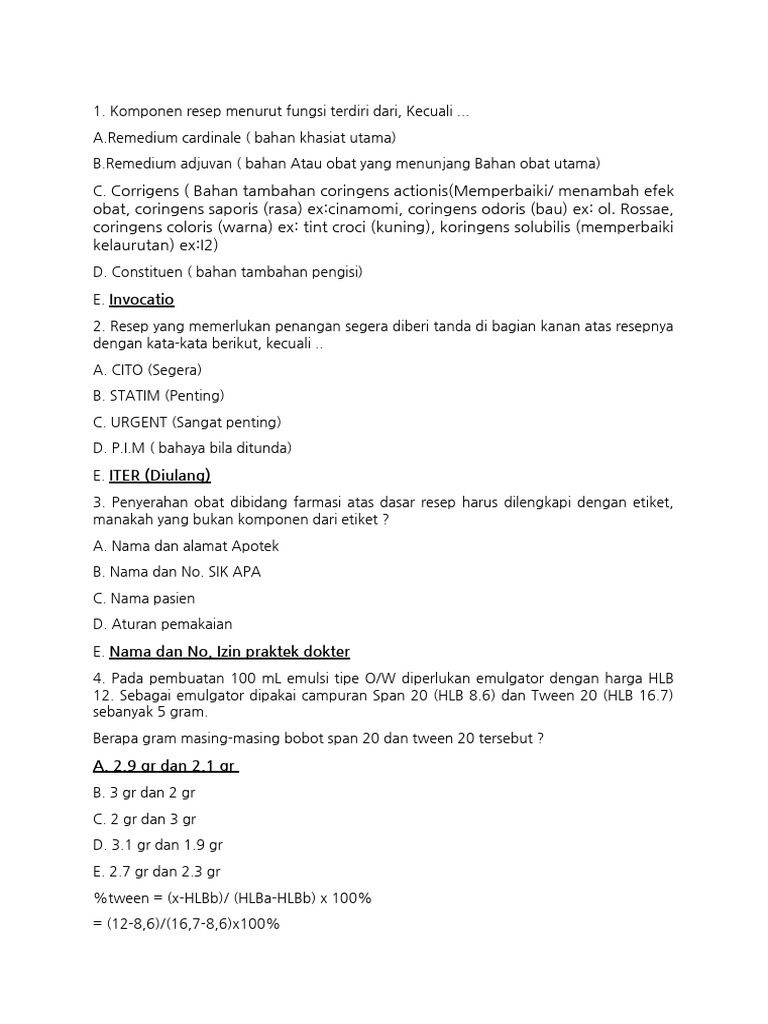 1. Komponen resep menurut fungsi terdiri dari, Kecuali ...

A.Remedium cardinale ( bahan khasiat utama)

B.Remedium adjuvan ( bahan Atau obat yang menunjang Bahan obat utama)

C. Corrigens ( Bahan tambahan coringens actionis(Memperbaiki/ menambah efek obat, coringens saporis (rasa) ex:cinamomi, coringens odoris (bau) ex: ol. Rossae, coringens coloris (warna) ex: tint croci (kuning), koringens solubilis (memperbaiki kelaurutan) ex:I2)

D. Constituen ( bahan tambahan pengisi)

E. Invocatio

2. Resep yang memerlukan penangan segera diberi tanda di bagian kanan atas resepnya dengan kata-kata berikut, kecuali ..

A. CITO (Segera)

B. STATIM (Penting)

C. URGENT (Sangat penting)

D. P.I.M ( bahaya bila ditunda)

E. ITER (Diulang)

3. Penyerahan obat dibidang farmasi atas dasar resep harus dilengkapi dengan etiket, manakah yang bukan komponen dari etiket ?

A. Nama dan alamat Apotek

B. Nama dan No. SIK APA

C. Nama pasien

D. Aturan pemakaian

E. Nama dan No. Izin praktek dokter

4. Pada pembuatan 100 mL emulsi tipe O/W diperlukan emulgator dengan harga HLB 12. Sebagai emulgator dipakai campuran Span 20 (HLB 8.6) dan Tween 20 (HLB 16.7) sebanyak 5 gram.

Berapa gram masing-masing bobot span 20 dan tween 20 tersebut ?

A. 2.9 gr dan 2.1 gr

B. 3 gr dan 2 gr

C. 2 gr dan 3 gr

D. 3.1 gr dan 1.9 gr

E. 2.7 gr dan 2.3 gr

%tween = (x-HLBb)/ (HLBa-HLBb) x 100%

= (12-8,6)/(16,7-8,6)x100%